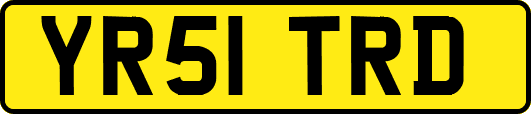 YR51 TRD